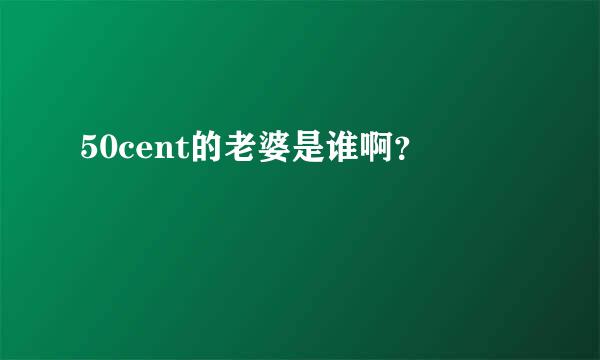 50cent的老婆是谁啊?